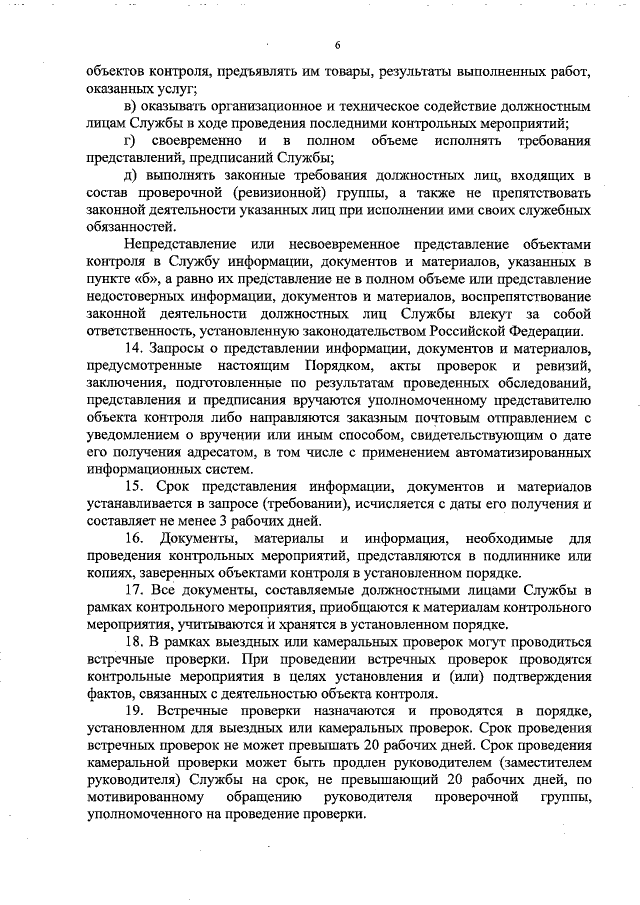 6

объектов контроля, предъявлять им товары, результаты выполненных работ, оказанных услуг;

в) оказывать организационное и техническое содействие должностным лицам Службы в ходе проведения последними контрольных мероприятий;

г) своевременно и в полном объеме исполнять требования представлений, предписаний Службы;

д) выполнять законные требования должностных лиц, входящих в состав проверочной (ревизионной) группы, а также не препятствовать законной деятельности указанных лиц при исполнении ими своих служебных обязанностей.

Непредставление или несвоевременное представление объектами контроля в Службу информации, документов и материалов, указанных в пункте «б», а равно их представление не в полном объеме или представление недостоверных информации, документов и материалов, воспрепятствование законной деятельности должностных лиц Службы влекут за собой ответственность, установленную законодательством Российской Федерации.

14. Запросы о представлении информации, документов и материалов, предусмотренные настоящим Порядком, акты проверок и ревизий, заключения, подготовленные по результатам проведенных обследований, представления и предписания вручаются уполномоченному представителю объекта контроля либо направляются заказным почтовым отправлением с уведомлением о вручении или иным способом, свидетельствующим о дате его получения адресатом, в том числе с применением автоматизированных информационных систем.

15. Срок представления информации, документов и материалов устанавливается в запросе (требовании), исчисляется с даты его получения и составляет не менее 3 рабочих дней.

16. Документы, материалы и информация, необходимые для проведения контрольных мероприятий, представляются в подлиннике или копиях, заверенных объектами контроля в установленном порядке.

17. Все документы, составляемые должностными лицами Службы в рамках контрольного мероприятия, приобщаются к материалам контрольного мероприятия, учитываются и хранятся в установленном порядке.

18. В рамках выездных или камеральных проверок могут проводиться встречные проверки. При проведении встречных проверок проводятся контрольные мероприятия в целях установления и (или) подтверждения фактов, связанных с деятельностью объекта контроля.

19. Встречные проверки назначаются и проводятся в порядке, установленном для выездных или камеральных проверок. Срок проведения встречных проверок не может превышать 20 рабочих дней. Срок проведения камеральной проверки может быть продлен руководителем (заместителем руководителя) Службы на срок, не превышающий 20 рабочих дней, по мотивированному обращению руководителя проверочной группы, уполномоченного на проведение проверки.